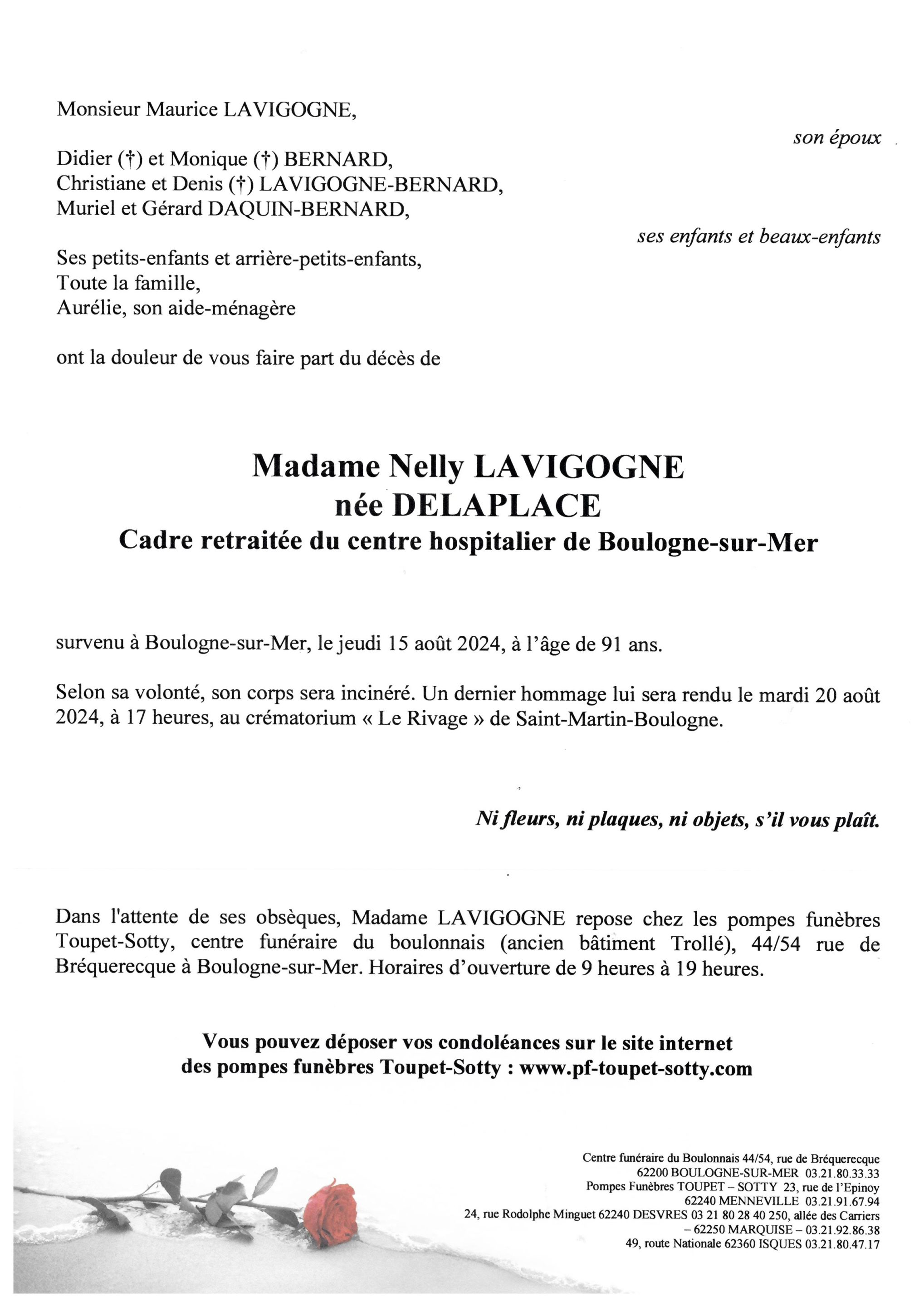 Monsieur Maurice LAVIGOGNE,

son époux

Didier (†) et Monique (†) BERNARD,
Christiane et Denis (†) LAVIGOGNE-BERNARD,
Muriel et Gérard DAQUIN-BERNARD,

ses enfants et beaux-enfants

Ses petits-enfants et arrière-petits-enfants,
Toute la famille,
Aurélie, son aide-ménagère

ont la douleur de vous faire part du décès de

Madame Nelly LAVIGOGNE
née DELAPLACE
Cadre retraitée du centre hospitalier de Boulogne-sur-Mer

survenu à Boulogne-sur-Mer, le jeudi 15 août 2024, à l'âge de 91 ans.

Selon sa volonté, son corps sera incinéré. Un dernier hommage lui sera rendu le mardi 20 août 2024, à 17 heures, au crématorium « Le Rivage » de Saint-Martin-Boulogne.

Ni fleurs, ni plaques, ni objets, s'il vous plaît.

Dans l'attente de ses obsèques, Madame LAVIGOGNE repose chez les pompes funèbres Toupet-Sotty, centre funéraire du boulonnais (ancien bâtiment Trollé), 44/54 rue de Bréquerecque à Boulogne-sur-Mer. Horaires d'ouverture de 9 heures à 19 heures.

Vous pouvez déposer vos condoléances sur le site internet des pompes funèbres Toupet-Sotty : www.pf-toupet-sotty.com

Centre funéraire du Boulonnais 44/54, rue de Bréquerecque
62200 BOULOGNE-SUR-MER 03.21.80.33.33
Pompes Funèbres TOUPET – SOTTY 23, rue de l'Epinoy
62240 MENNEVILLE 03.21.91.67.94
24, rue Rodolphe Minguet 62240 DESVRES 03 21 80 28 40 250, allée des Carriers
– 62250 MARQUISE – 03.21.92.86.38
49, route Nationale 62360 ISQUES 03.21.80.47.17